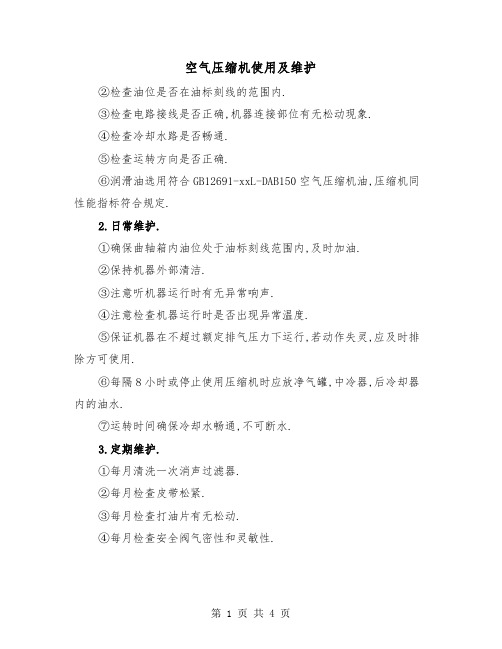 空气压缩机使用及维护

②检查油位是否在油标刻线的范围内.

③检查电路接线是否正确,机器连接部位有无松动现象.

④检查冷却水路是否畅通.

⑤检查运转方向是否正确.

⑥润滑油选用符合 GB12691-xxL-DAB150 空气压缩机油,压缩机同性能指标符合规定.

2.日常维护.

①确保曲轴箱内油位处于油标刻线范围内,及时加油.

②保持机器外部清洁.

③注意听机器运行时有无异常响声.

④注意检查机器运行时是否出现异常温度.

⑤保证机器在不超过额定排气压力下运行,若动作失灵,应及时排除方可使用.

⑥每隔 8 小时或停止使用压缩机时应放净气罐,中冷器,后冷却器内的油水.

⑦运转时间确保冷却水畅通,不可断水.

3.定期维护.

①每月清洗一次消声过滤器.

②每月检查皮带松紧.

③每月检查打油片有无松动.

④每月检查安全阀气密性和灵敏性.

第 1 页 共 4 页